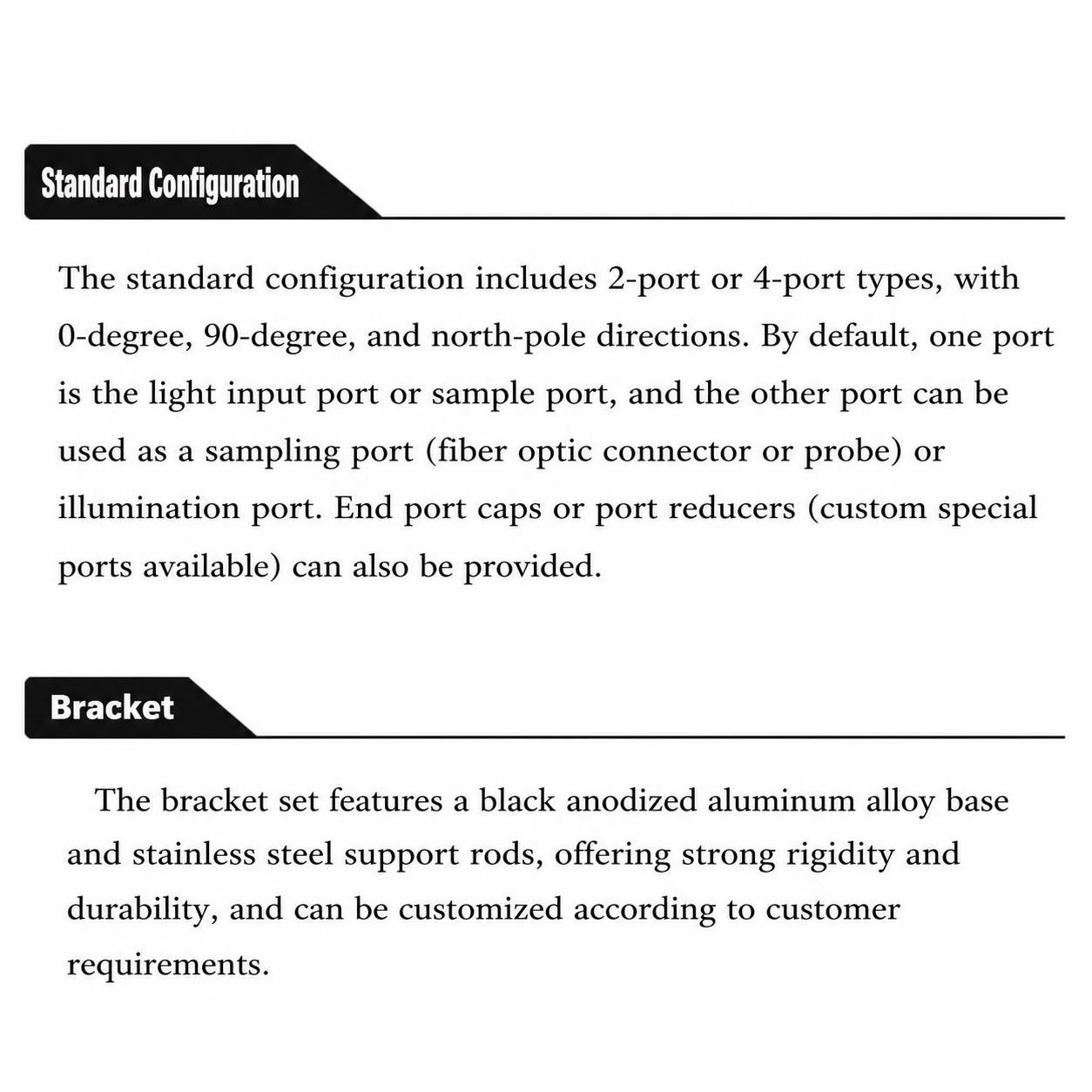 Standard Configuration

The standard configuration includes 2-port or 4-port types, with 0-degree, 90-degree, and north-pole directions. By default, one port is the light input port or sample port, and the other port can be used as a sampling port (fiber optic connector or probe) or illumination port. End port caps or port reducers (custom special ports available) can also be provided.

Bracket

The bracket set features a black anodized aluminum alloy base and stainless steel support rods, offering strong rigidity and durability, and can be customized according to customer requirements.